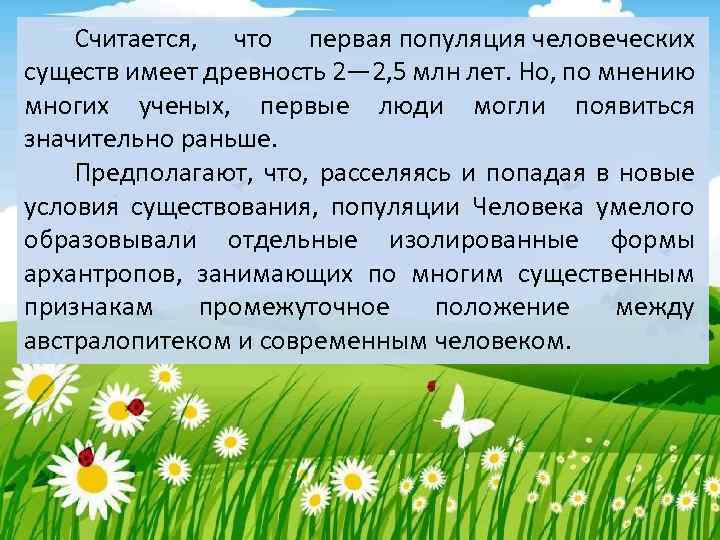 Считается, что первая популяция человеческих существ имеет древность 2—2,5 млн лет. Но, по мнению многих ученых, первые люди могли появиться значительно раньше.

Предполагают, что, расселяясь и попадая в новые условия существования, популяции Человека умелого образовывали отдельные изолированные формы архантропов, занимающих по многим существенным признакам промежуточное положение между австралопитеком и современным человеком.